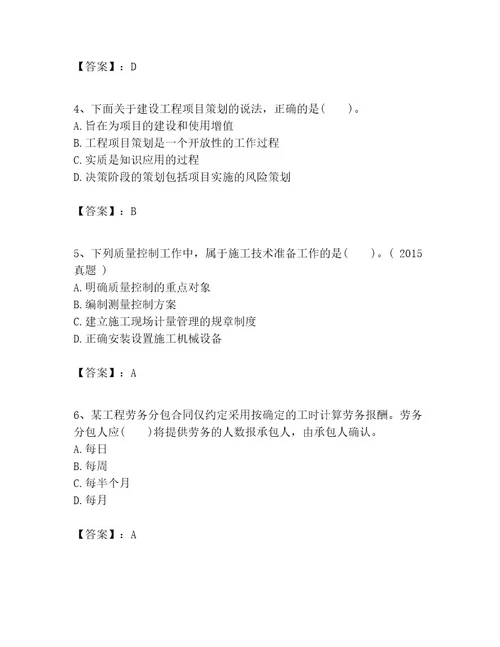 【答案】：D

4、下面关于建设工程项目策划的说法，正确的是（　　）。
A. 旨在为项目的建设和使用增值
B. 工程项目策划是一个开放性的工作过程
C. 实质是知识应用的过程
D. 决策阶段的策划包括项目实施的风险策划

【答案】：B

5、下列质量控制工作中，属于施工技术准备工作的是（　　）。（ 2015 真题 ）
A. 明确质量控制的重点对象
B. 编制测量控制方案
C. 建立施工现场计量管理的规章制度
D. 正确安装设置施工机械设备

【答案】：A

6、某工程劳务分包合同仅约定采用按确定的工时计算劳务报酬。劳务分包人应（　　）将提供劳务的人数报承包人，由承包人确认。
A. 每日
B. 每周
C. 每半个月
D. 每月

【答案】：A